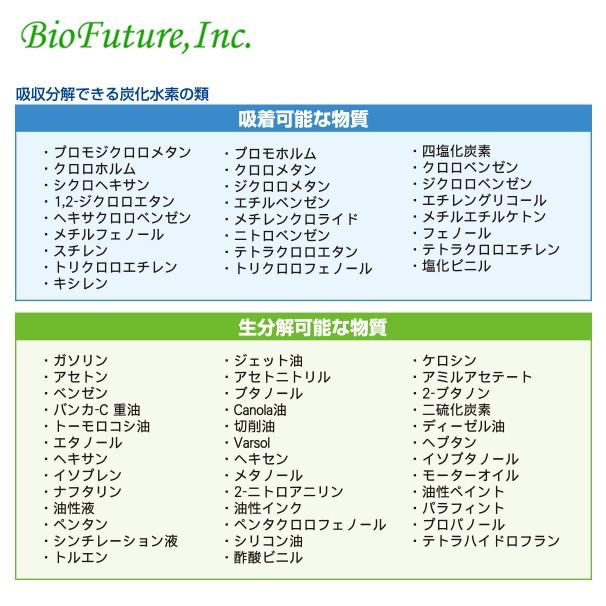 BioFuture,Inc.

吸収分解できる炭化水素の類

吸着可能な物質

・プロモジクロロメタン
・クロロホルム
・シクロヘキサン
・1,2-ジクロロエタン
・ヘキサクロロベンゼン
・メチルフェノール
・スチレン
・トリクロロエチレン
・キシレン

・プロモホルム
・クロロメタン
・ジクロロメタン
・エチルベンゼン
・メチレンクロライド
・ニトロベンゼン
・テトラクロロエタン
・トリクロロフェノール

・四塩化炭素
・クロロベンゼン
・ジクロロベンゼン
・エチレングリコール
・メチルエチルケトン
・フェノール
・テトラクロロエチレン
・塩化ビニル

生分解可能な物質

・ガソリン
・アセトン
・ベンゼン
・バンカ-C 重油
・トーモロコシ油
・エタノール
・ヘキサン
・イソプレン
・ナフタリン
・油性液
・ペンタン
・シンチレーション液
・トルエン

・ジェット油
・アセトニトリル
・ブタノール
・Canola油
・切削油
・Varsol
・ヘキセン
・メタノール
・2-ニトロアニリン
・油性インク
・ペンタクロロフェノール
・シリコン油
・酢酸ビニル

・ケロシン
・アミルアセテート
・2-ブタノン
・二硫化炭素
・ディーゼル油
・ヘプタン
・イソブタノール
・モーターオイル
・油性ペイント
・パラフィント
・プロパノール
・テトラハイドロフラン